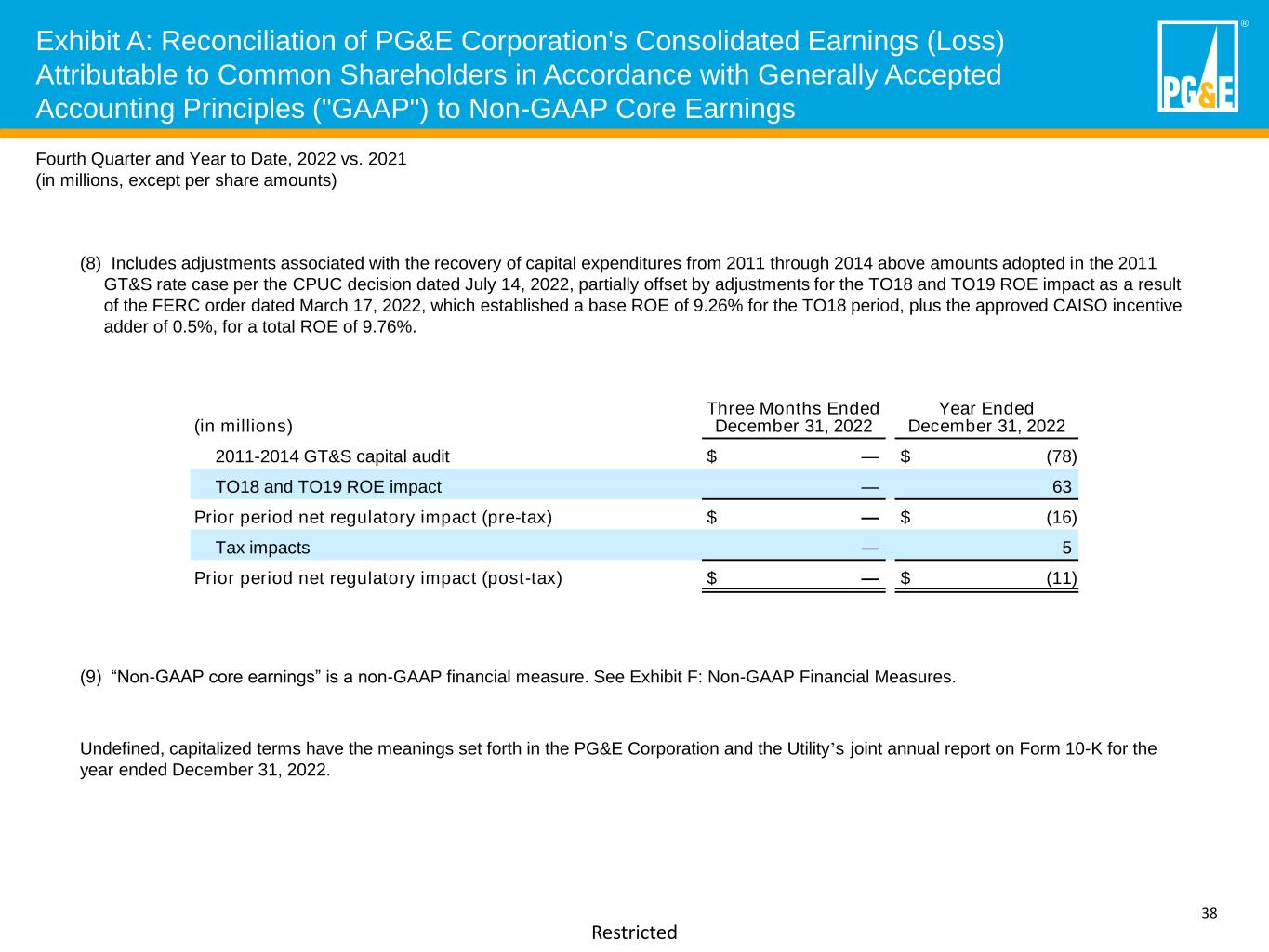 Exhibit A: Reconciliation of PG&E Corporation's Consolidated Earnings (Loss) Attributable to Common Shareholders in Accordance with Generally Accepted Accounting Principles ("GAAP") to Non-GAAP Core Earnings

PG&E ®

Fourth Quarter and Year to Date, 2022 vs. 2021
(in millions, except per share amounts)

(8) Includes adjustments associated with the recovery of capital expenditures from 2011 through 2014 above amounts adopted in the 2011 GT&S rate case per the CPUC decision dated July 14, 2022, partially offset by adjustments for the TO18 and TO19 ROE impact as a result of the FERC order dated March 17, 2022, which established a base ROE of 9.26% for the TO18 period, plus the approved CAISO incentive adder of 0.5%, for a total ROE of 9.76%.

| (in millions) | Three Months Ended December 31, 2022 | Year Ended December 31, 2022 |
|---|---|---|
| 2011-2014 GT&S capital audit | $ — | $ (78) |
| TO18 and TO19 ROE impact | — | 63 |
| Prior period net regulatory impact (pre-tax) | $ — | $ (16) |
| Tax impacts | — | 5 |
| Prior period net regulatory impact (post-tax) | $ — | $ (11) |

(9) “Non-GAAP core earnings” is a non-GAAP financial measure. See Exhibit F: Non-GAAP Financial Measures.

Undefined, capitalized terms have the meanings set forth in the PG&E Corporation and the Utility’s joint annual report on Form 10-K for the year ended December 31, 2022.

38

Restricted